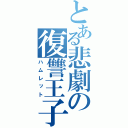 とある悲劇の復讐王子
ハムレット